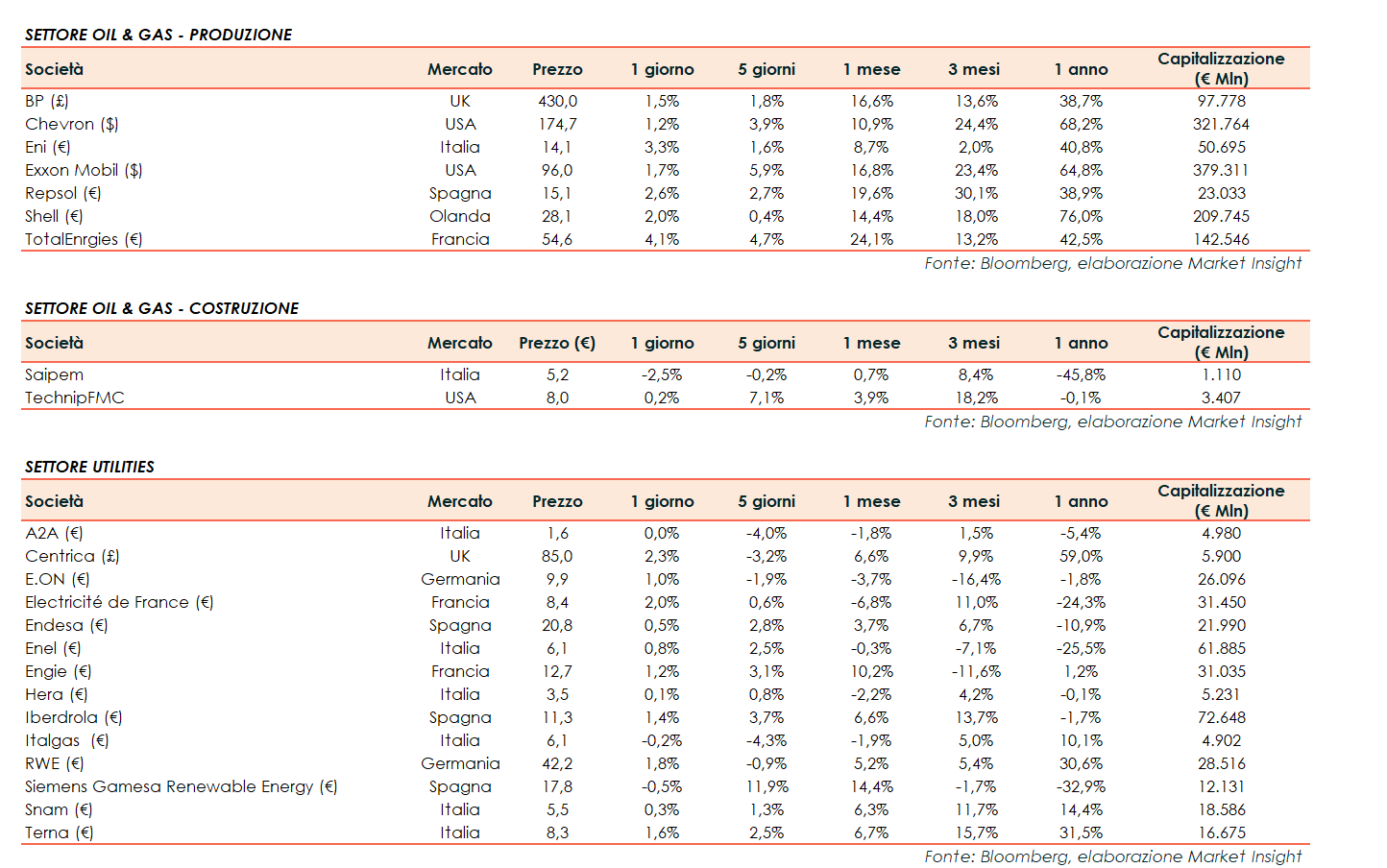 SETTORE OIL & GAS - PRODUZIONE

| Società | Mercato | Prezzo | 1 giorno | 5 giorni | 1 mese | 3 mesi | 1 anno | Capitalizzazione (€ Mln) |
|---|---|---|---|---|---|---|---|---|
| BP (£) | UK | 430,0 | 1,5% | 1,8% | 16,6% | 13,6% | 38,7% | 97.778 |
| Chevron ($) | USA | 174,7 | 1,2% | 3,9% | 10,9% | 24,4% | 68,2% | 321.764 |
| Eni (€) | Italia | 14,1 | 3,3% | 1,6% | 8,7% | 2,0% | 40,8% | 50.695 |
| Exxon Mobil ($) | USA | 96,0 | 1,7% | 5,9% | 16,8% | 23,4% | 64,8% | 379.311 |
| Repsol (€) | Spagna | 15,1 | 2,6% | 2,7% | 19,6% | 30,1% | 38,9% | 23.033 |
| Shell (€) | Olanda | 28,1 | 2,0% | 0,4% | 14,4% | 18,0% | 76,0% | 209.745 |
| TotalEnrgies (€) | Francia | 54,6 | 4,1% | 4,7% | 24,1% | 13,2% | 42,5% | 142.546 |

Fonte: Bloomberg, elaborazione Market Insight

SETTORE OIL & GAS - COSTRUZIONE

| Società | Mercato | Prezzo (€) | 1 giorno | 5 giorni | 1 mese | 3 mesi | 1 anno | Capitalizzazione (€ Mln) |
|---|---|---|---|---|---|---|---|---|
| Saipem | Italia | 5,2 | -2,5% | -0,2% | 0,7% | 8,4% | -45,8% | 1.110 |
| TechnipFMC | USA | 8,0 | 0,2% | 7,1% | 3,9% | 18,2% | -0,1% | 3.407 |

Fonte: Bloomberg, elaborazione Market Insight

SETTORE UTILITIES

| Società | Mercato | Prezzo | 1 giorno | 5 giorni | 1 mese | 3 mesi | 1 anno | Capitalizzazione (€ Mln) |
|---|---|---|---|---|---|---|---|---|
| A2A (€) | Italia | 1,6 | 0,0% | -4,0% | -1,8% | 1,5% | -5,4% | 4.980 |
| Centrica (£) | UK | 85,0 | 2,3% | -3,2% | 6,6% | 9,9% | 59,0% | 5.900 |
| E.ON (€) | Germania | 9,9 | 1,0% | -1,9% | -3,7% | -16,4% | -1,8% | 26.096 |
| Electricité de France (€) | Francia | 8,4 | 2,0% | 0,6% | -6,8% | 11,0% | -24,3% | 31.450 |
| Endesa (€) | Spagna | 20,8 | 0,5% | 2,8% | 3,7% | 6,7% | -10,9% | 21.990 |
| Enel (€) | Italia | 6,1 | 0,8% | 2,5% | -0,3% | -7,1% | -25,5% | 61.885 |
| Engie (€) | Francia | 12,7 | 1,2% | 3,1% | 10,2% | -11,6% | 1,2% | 31.035 |
| Hera (€) | Italia | 3,5 | 0,1% | 0,8% | -2,2% | 4,2% | -0,1% | 5.231 |
| Iberdrola (€) | Spagna | 11,3 | 1,4% | 3,7% | 6,6% | 13,7% | -1,7% | 72.648 |
| Italgas (€) | Italia | 6,1 | -0,2% | -4,3% | -1,9% | 5,0% | 10,1% | 4.902 |
| RWE (€) | Germania | 42,2 | 1,8% | -0,9% | 5,2% | 5,4% | 30,6% | 28.516 |
| Siemens Gamesa Renewable Energy (€) | Spagna | 17,8 | -0,5% | 11,9% | 14,4% | -1,7% | -32,9% | 12.131 |
| Snam (€) | Italia | 5,5 | 0,3% | 1,3% | 6,3% | 11,7% | 14,4% | 18.586 |
| Terna (€) | Italia | 8,3 | 1,6% | 2,5% | 6,7% | 15,7% | 31,5% | 16.675 |

Fonte: Bloomberg, elaborazione Market Insight